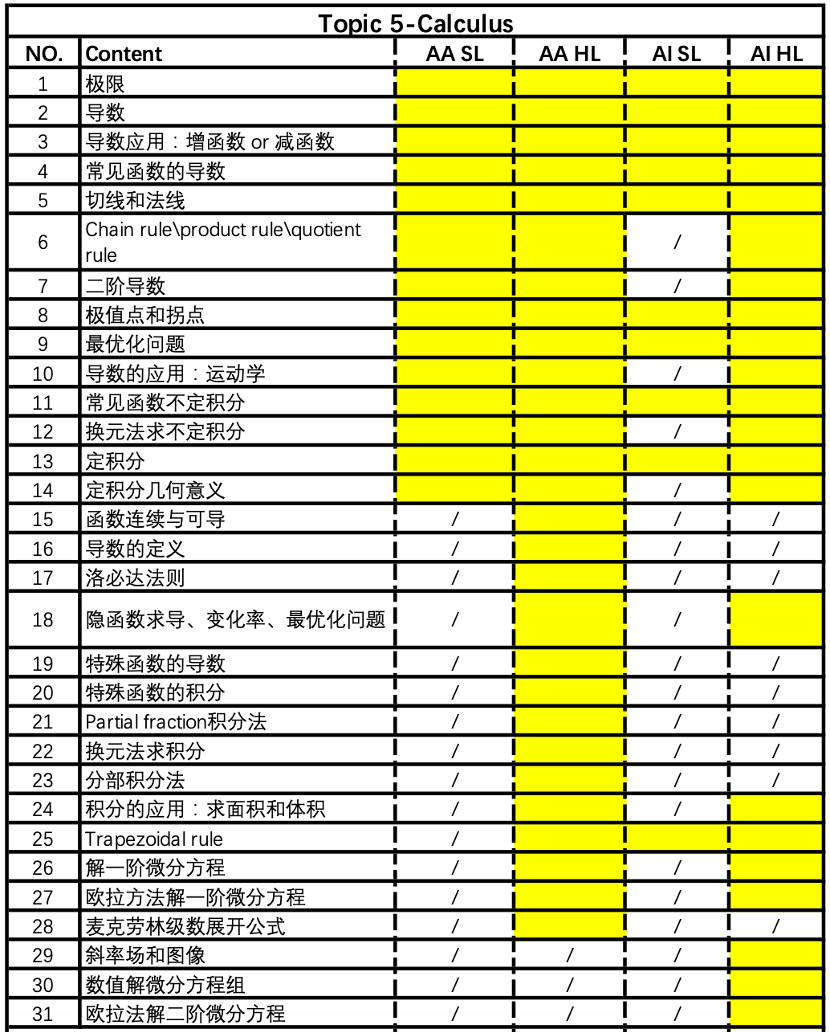 Topic 5-Calculus

| NO. | Content | AA SL | AA HL | AI SL | AI HL |
|---|---|---|---|---|---|
| 1 | 极限 | | | | |
| 2 | 导数 | | | | |
| 3 | 导数应用：增函数 or 减函数 | | | | |
| 4 | 常见函数的导数 | | | | |
| 5 | 切线和法线 | | | | |
| 6 | Chain rule\product rule\quotient rule | | | / | |
| 7 | 二阶导数 | | | / | |
| 8 | 极值点和拐点 | | | | |
| 9 | 最优化问题 | | | | |
| 10 | 导数的应用：运动学 | | | / | |
| 11 | 常见函数不定积分 | | | | |
| 12 | 换元法求不定积分 | | | / | |
| 13 | 定积分 | | | | |
| 14 | 定积分几何意义 | | | / | |
| 15 | 函数连续与可导 | / | | / | / |
| 16 | 导数的定义 | / | | / | / |
| 17 | 洛必达法则 | / | | / | / |
| 18 | 隐函数求导、变化率、最优化问题 | / | | / | |
| 19 | 特殊函数的导数 | / | | / | / |
| 20 | 特殊函数的积分 | / | | / | / |
| 21 | Partial fraction积分法 | / | | / | / |
| 22 | 换元法求积分 | / | | / | / |
| 23 | 分部积分法 | / | | / | / |
| 24 | 积分的应用：求面积和体积 | / | | / | |
| 25 | Trapezoidal rule | / | | | |
| 26 | 解一阶微分方程 | / | | / | |
| 27 | 欧拉方法解一阶微分方程 | / | | / | |
| 28 | 麦克劳林级数展开公式 | / | | / | / |
| 29 | 斜率场和图像 | / | / | / | |
| 30 | 数值解微分方程组 | / | / | / | |
| 31 | 欧拉法解二阶微分方程 | / | / | / | |